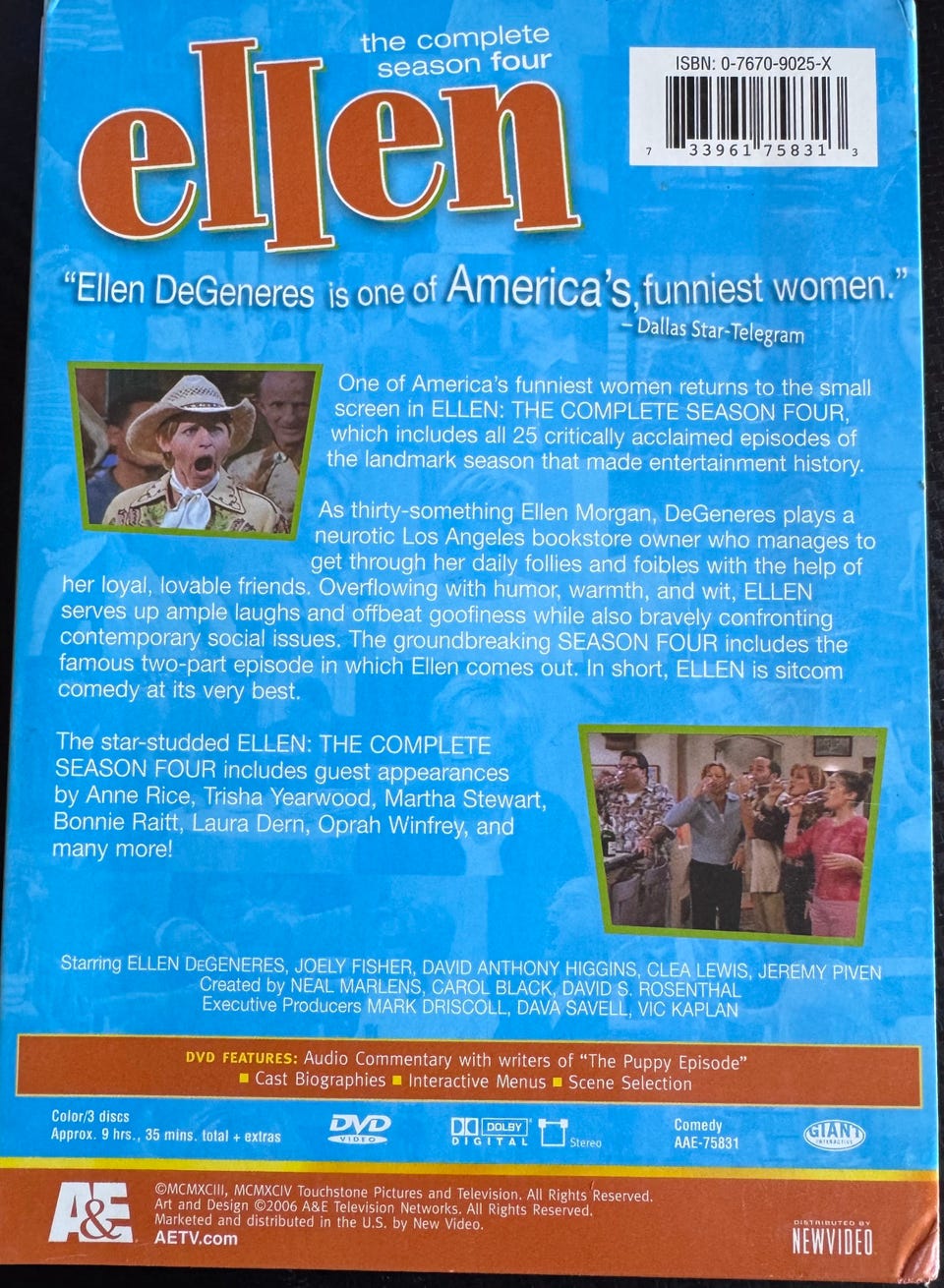 the complete season four

ellen

ISBN: 0-7670-9025-X

7 33961 75831 3

"Ellen DeGeneres is one of America's funniest women."
– Dallas Star-Telegram

One of America's funniest women returns to the small screen in ELLEN: THE COMPLETE SEASON FOUR, which includes all 25 critically acclaimed episodes of the landmark season that made entertainment history.

As thirty-something Ellen Morgan, DeGeneres plays a neurotic Los Angeles bookstore owner who manages to get through her daily follies and foibles with the help of her loyal, lovable friends. Overflowing with humor, warmth, and wit, ELLEN serves up ample laughs and offbeat goofiness while also bravely confronting contemporary social issues. The groundbreaking SEASON FOUR includes the famous two-part episode in which Ellen comes out. In short, ELLEN is sitcom comedy at its very best.

The star-studded ELLEN: THE COMPLETE SEASON FOUR includes guest appearances by Anne Rice, Trisha Yearwood, Martha Stewart, Bonnie Raitt, Laura Dern, Oprah Winfrey, and many more!

Starring ELLEN DEGENERES, JOELY FISHER, DAVID ANTHONY HIGGINS, CLEA LEWIS, JEREMY PIVEN
Created by NEAL MARLENS, CAROL BLACK, DAVID S. ROSENTHAL
Executive Producers MARK DRISCOLL, DAVA SAVELL, VIC KAPLAN

DVD FEATURES: Audio Commentary with writers of "The Puppy Episode"
Cast Biographies Interactive Menus Scene Selection

Color/3 discs
Approx. 9 hrs., 35 mins. total + extras

DVD VIDEO

DOLBY DIGITAL Stereo

Comedy
AAE-75831

GIANT INTERACTIVE

A&E

©MCMXCIII, MCMXCIV Touchstone Pictures and Television. All Rights Reserved.
Art and Design ©2006 A&E Television Networks. All Rights Reserved.
Marketed and distributed in the U.S. by New Video.
AETV.com

DISTRIBUTED BY NEWVIDEO